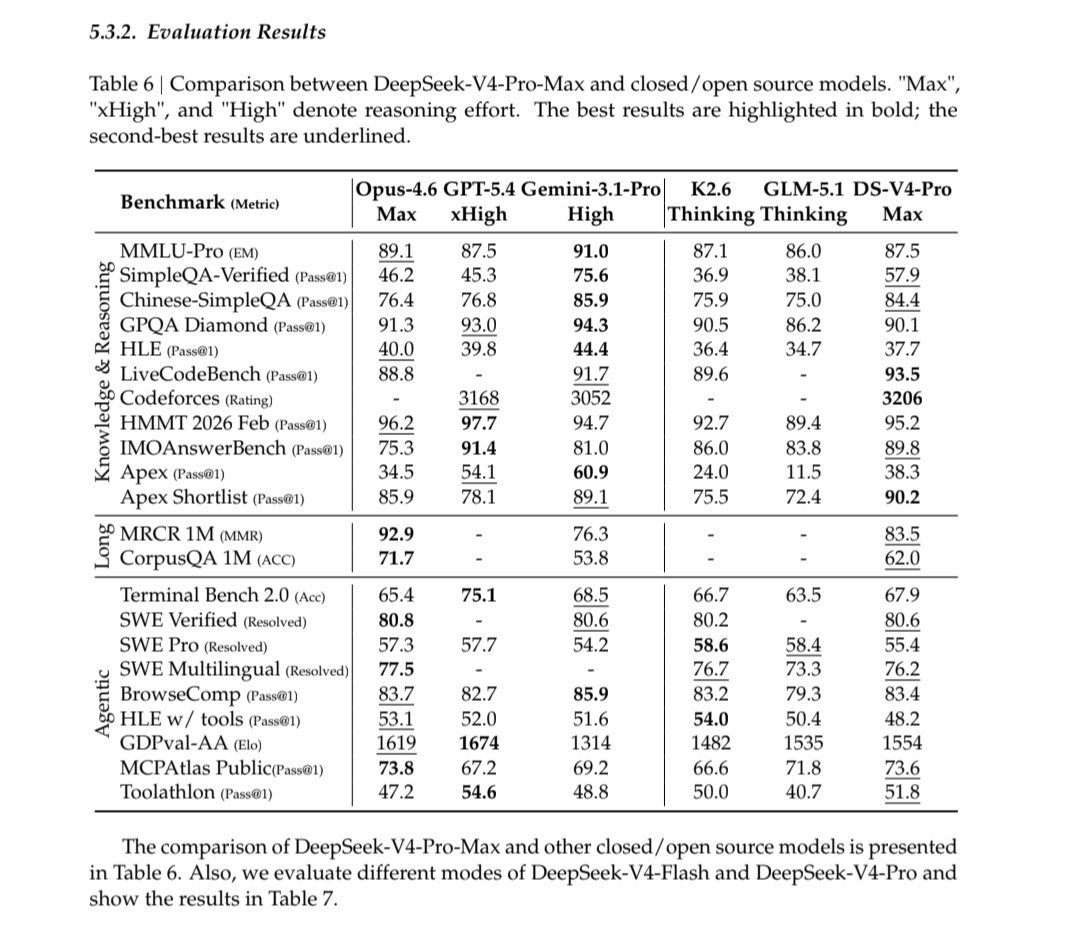 5.3.2. Evaluation Results

Table 6 | Comparison between DeepSeek-V4-Pro-Max and closed/open source models. "Max", "xHigh", and "High" denote reasoning effort. The best results are highlighted in bold; the second-best results are underlined.

| | Benchmark (Metric) | Opus-4.6 Max | GPT-5.4 xHigh | Gemini-3.1-Pro High | K2.6 Thinking | GLM-5.1 Thinking | DS-V4-Pro Max |
|---|---|---|---|---|---|---|---|
| Knowledge & Reasoning | MMLU-Pro (EM) | 89.1 | 87.5 | 91.0 | 87.1 | 86.0 | 87.5 |
| | SimpleQA-Verified (Pass@1) | 46.2 | 45.3 | 75.6 | 36.9 | 38.1 | 57.9 |
| | Chinese-SimpleQA (Pass@1) | 76.4 | 76.8 | 85.9 | 75.9 | 75.0 | 84.4 |
| | GPQA Diamond (Pass@1) | 91.3 | 93.0 | 94.3 | 90.5 | 86.2 | 90.1 |
| | HLE (Pass@1) | 40.0 | 39.8 | 44.4 | 36.4 | 34.7 | 37.7 |
| | LiveCodeBench (Pass@1) | 88.8 | - | 91.7 | 89.6 | - | 93.5 |
| | Codeforces (Rating) | - | 3168 | 3052 | - | - | 3206 |
| | HMMT 2026 Feb (Pass@1) | 96.2 | 97.7 | 94.7 | 92.7 | 89.4 | 95.2 |
| | IMOAnswerBench (Pass@1) | 75.3 | 91.4 | 81.0 | 86.0 | 83.8 | 89.8 |
| | Apex (Pass@1) | 34.5 | 54.1 | 60.9 | 24.0 | 11.5 | 38.3 |
| | Apex Shortlist (Pass@1) | 85.9 | 78.1 | 89.1 | 75.5 | 72.4 | 90.2 |
| Long | MRCR 1M (MMR) | 92.9 | - | 76.3 | - | - | 83.5 |
| | CorpusQA 1M (ACC) | 71.7 | - | 53.8 | - | - | 62.0 |
| Agentic | Terminal Bench 2.0 (Acc) | 65.4 | 75.1 | 68.5 | 66.7 | 63.5 | 67.9 |
| | SWE Verified (Resolved) | 80.8 | - | 80.6 | 80.2 | - | 80.6 |
| | SWE Pro (Resolved) | 57.3 | 57.7 | 54.2 | 58.6 | 58.4 | 55.4 |
| | SWE Multilingual (Resolved) | 77.5 | - | - | 76.7 | 73.3 | 76.2 |
| | BrowseComp (Pass@1) | 83.7 | 82.7 | 85.9 | 83.2 | 79.3 | 83.4 |
| | HLE w/ tools (Pass@1) | 53.1 | 52.0 | 51.6 | 54.0 | 50.4 | 48.2 |
| | GDPval-AA (Elo) | 1619 | 1674 | 1314 | 1482 | 1535 | 1554 |
| | MCPAtlas Public(Pass@1) | 73.8 | 67.2 | 69.2 | 66.6 | 71.8 | 73.6 |
| | Toolathlon (Pass@1) | 47.2 | 54.6 | 48.8 | 50.0 | 40.7 | 51.8 |

The comparison of DeepSeek-V4-Pro-Max and other closed/open source models is presented in Table 6. Also, we evaluate different modes of DeepSeek-V4-Flash and DeepSeek-V4-Pro and show the results in Table 7.